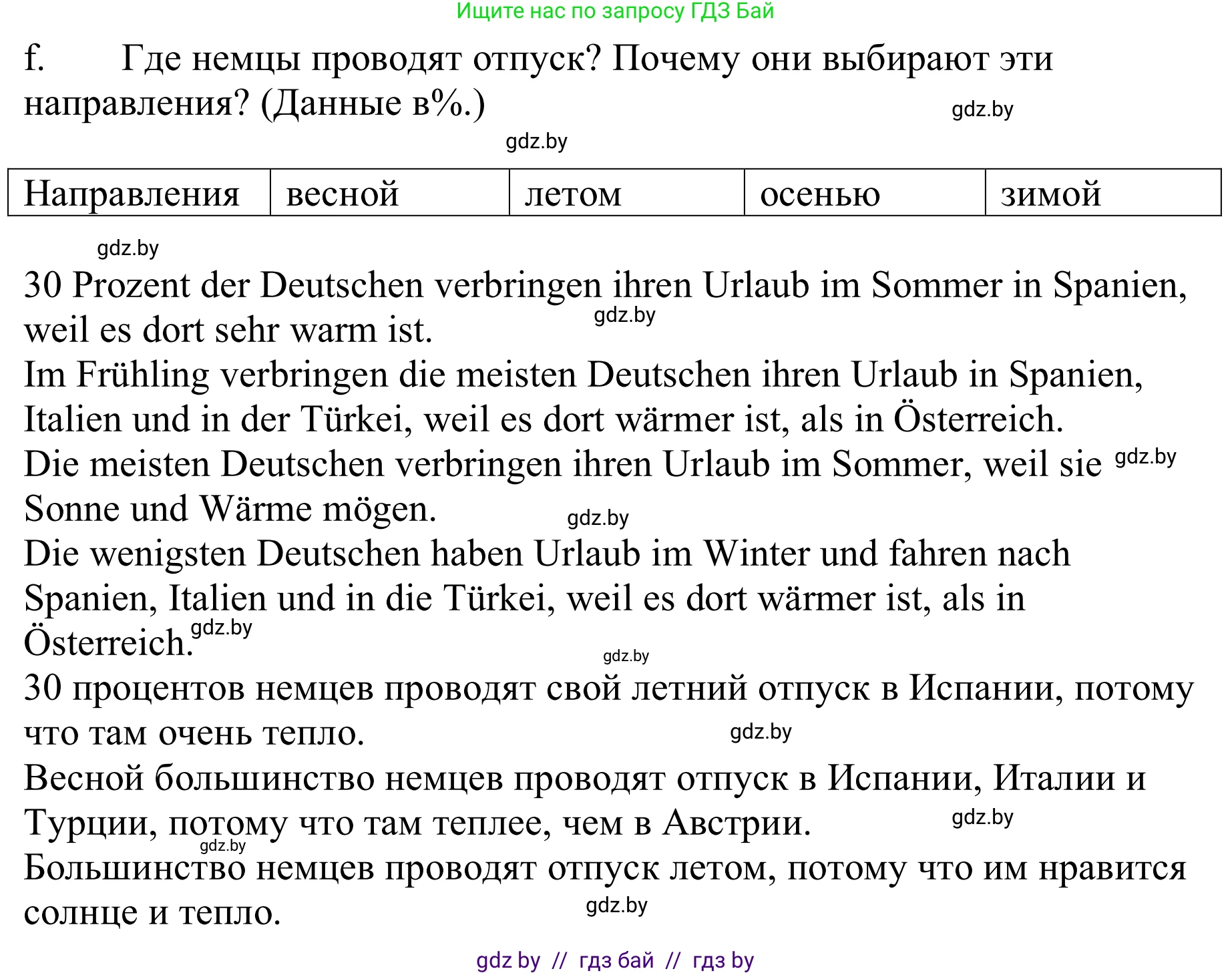 Ищите нас по запросу ГДЗ Бай

f. Где немцы проводят отпуск? Почему они выбирают эти направления? (Данные в%.)

gdz.by

gdz.by

| Направления | весной | летом | осенью | зимой |
|---|---|---|---|---|

gdz.by

30 Prozent der Deutschen verbringen ihren Urlaub im Sommer in Spanien, weil es dort sehr warm ist.
gdz.by
Im Frühling verbringen die meisten Deutschen ihren Urlaub in Spanien, Italien und in der Türkei, weil es dort wärmer ist, als in Österreich.
Die meisten Deutschen verbringen ihren Urlaub im Sommer, weil sie gdz.by Sonne und Wärme mögen.
gdz.by
Die wenigsten Deutschen haben Urlaub im Winter und fahren nach Spanien, Italien und in die Türkei, weil es dort wärmer ist, als in Österreich. gdz.by
gdz.by
30 процентов немцев проводят свой летний отпуск в Испании, потому что там очень тепло.
gdz.by
Весной большинство немцев проводят отпуск в Испании, Италии и Турции, потому что там теплее, чем в Австрии.
gdz.by
gdz.by
Большинство немцев проводят отпуск летом, потому что им нравится солнце и тепло.
gdz.by

gdz by // гдз бай // гдз by